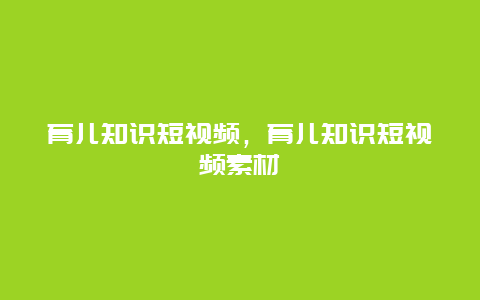 育儿知识短视频，育儿知识短视频素材